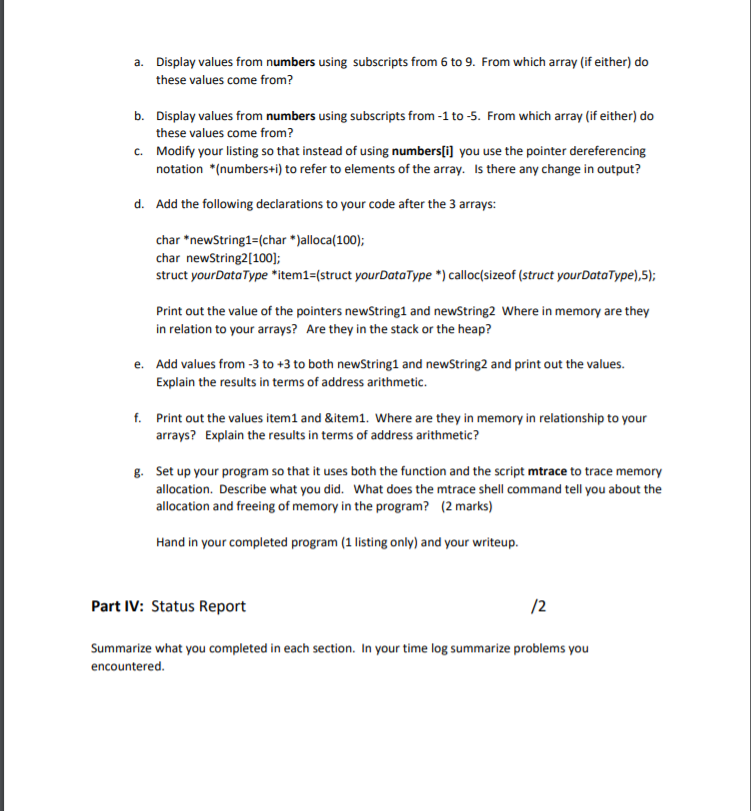 a. Display values from numbers using subscripts from 6 to 9. From which array (if either) do these values come from?

b. Display values from numbers using subscripts from -1 to -5. From which array (if either) do these values come from?

c. Modify your listing so that instead of using numbers[i] you use the pointer dereferencing notation *(numbers+i) to refer to elements of the array. Is there any change in output?

d. Add the following declarations to your code after the 3 arrays:

char *newString1=(char *)alloca(100);
char newString2[100];
struct yourDataType *item1=(struct yourDataType *) calloc(sizeof (struct yourDataType),5);

Print out the value of the pointers newString1 and newString2 Where in memory are they in relation to your arrays? Are they in the stack or the heap?

e. Add values from -3 to +3 to both newString1 and newString2 and print out the values. Explain the results in terms of address arithmetic.

f. Print out the values item1 and &item1. Where are they in memory in relationship to your arrays? Explain the results in terms of address arithmetic?

g. Set up your program so that it uses both the function and the script mtrace to trace memory allocation. Describe what you did. What does the mtrace shell command tell you about the allocation and freeing of memory in the program? (2 marks)

Hand in your completed program (1 listing only) and your writeup.

Part IV: Status Report /2

Summarize what you completed in each section. In your time log summarize problems you encountered.